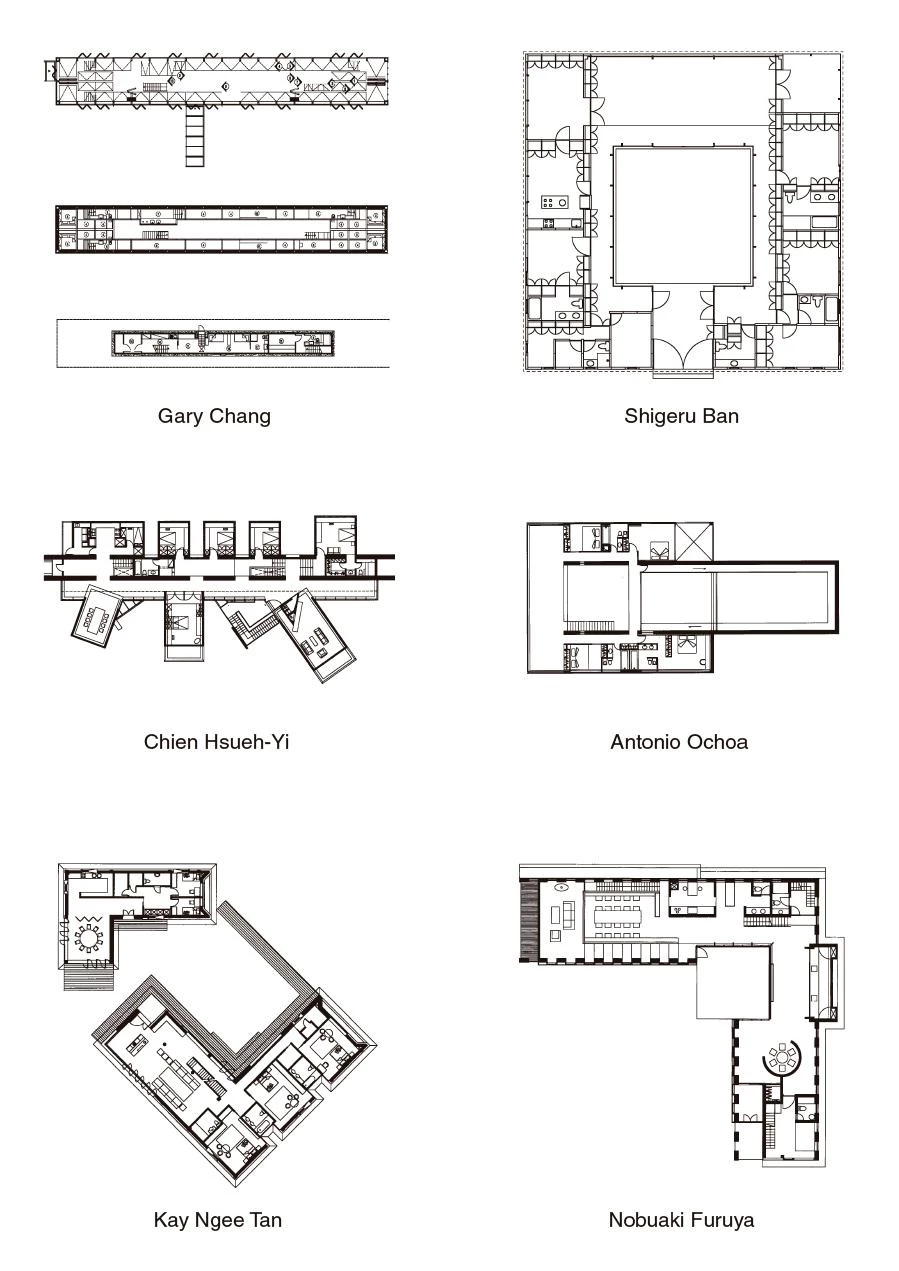 Gary Chang

Shigeru Ban

Chien Hsueh-Yi

Antonio Ochoa

Kay Ngee Tan

Nobuaki Furuya